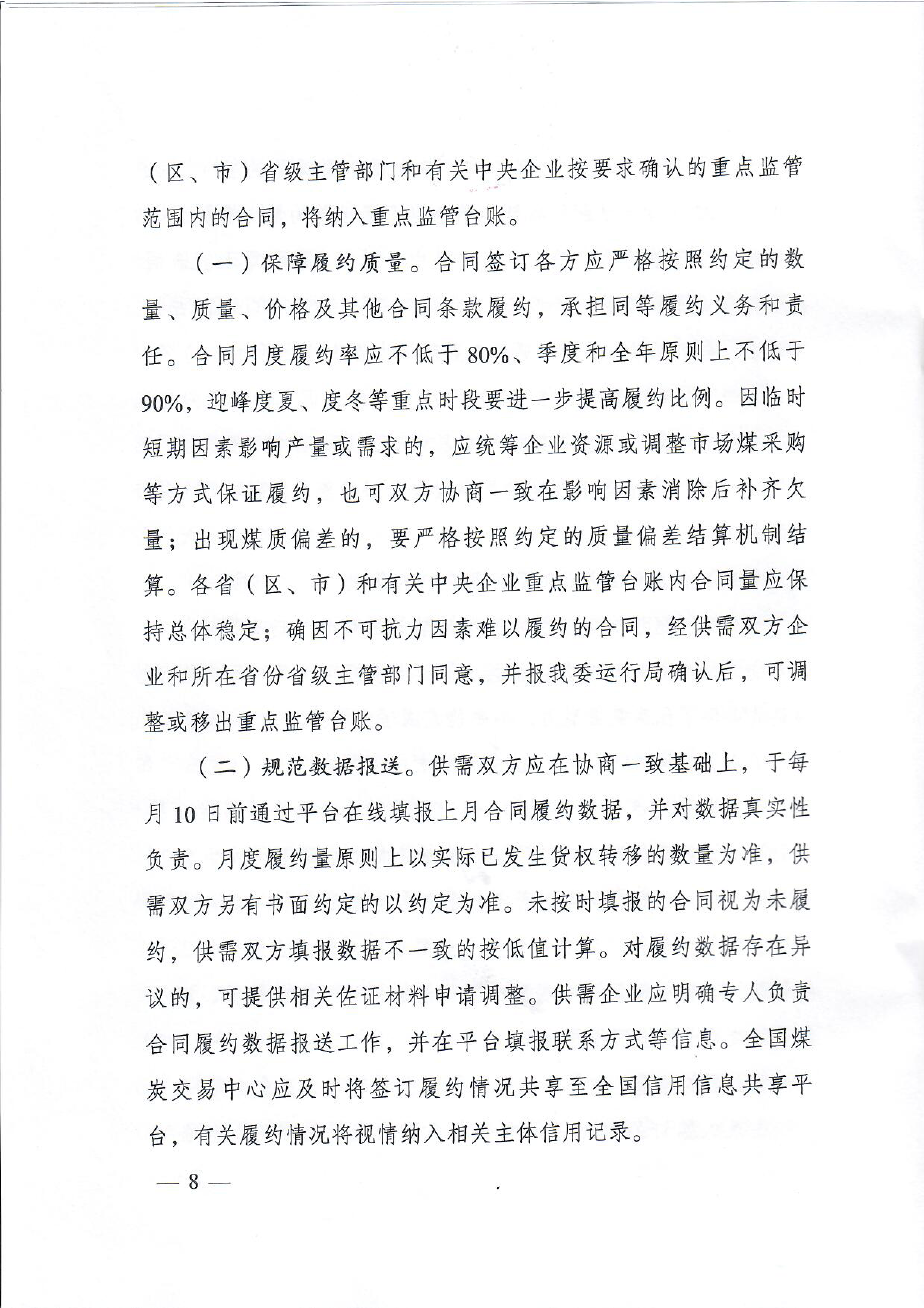 （区、市）省级主管部门和有关中央企业按要求确认的重点监管范围内的合同，将纳入重点监管台账。

（一）保障履约质量。合同签订各方应严格按照约定的数量、质量、价格及其他合同条款履约，承担同等履约义务和责任。合同月度履约率应不低于80%、季度和全年原则上不低于90%，迎峰度夏、度冬等重点时段要进一步提高履约比例。因临时短期因素影响产量或需求的，应统筹企业资源或调整市场煤采购等方式保证履约，也可双方协商一致在影响因素消除后补齐欠量；出现煤质偏差的，要严格按照约定的质量偏差结算机制结算。各省（区、市）和有关中央企业重点监管台账内合同量应保持总体稳定；确因不可抗力因素难以履约的合同，经供需双方企业和所在省份省级主管部门同意，并报我委运行局确认后，可调整或移出重点监管台账。

（二）规范数据报送。供需双方应在协商一致基础上，于每月10日前通过平台在线填报上月合同履约数据，并对数据真实性负责。月度履约量原则上以实际已发生货权转移的数量为准，供需双方另有书面约定的以约定为准。未按时填报的合同视为未履约，供需双方填报数据不一致的按低值计算。对履约数据存在异议的，可提供相关佐证材料申请调整。供需企业应明确专人负责合同履约数据报送工作，并在平台填报联系方式等信息。全国煤炭交易中心应及时将签订履约情况共享至全国信用信息共享平台，有关履约情况将视情纳入相关主体信用记录。

— 8 —